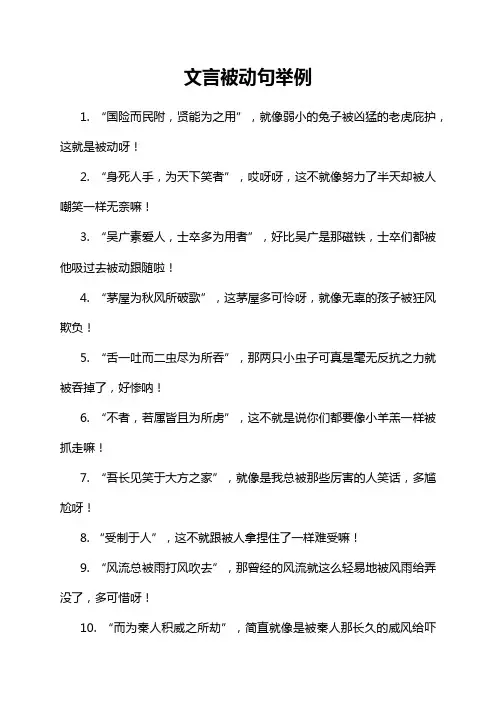 文言被动句举例

1. “国险而民附，贤能为之用”，就像弱小的兔子被凶猛的老虎庇护，这就是被动呀！

2. “身死人手，为天下笑者”，哎呀呀，这不就像努力了半天却被人嘲笑一样无奈嘛！

3. “吴广素爱人，士卒多为用者”，好比吴广是那磁铁，士卒们都被他吸过去被动跟随啦！

4. “茅屋为秋风所破歌”，这茅屋多可怜呀，就像无辜的孩子被狂风欺负！

5. “舌一吐而二虫尽为所吞”，那两只小虫子可真是毫无反抗之力就被吞掉了，好惨呐！

6. “不者，若属皆且为所虏”，这不就是说你们都要像小羊羔一样被抓走嘛！

7. “吾长见笑于大方之家”，就像是我总被那些厉害的人笑话，多尴尬呀！

8. “受制于人”，这不就跟被人拿捏住了一样难受嘛！

9. “风流总被雨打风吹去”，那曾经的风流就这么轻易地被风雨给弄没了，多可惜呀！

10. “而为秦人积威之所劫”，简直就像是被秦人那长久的威风给吓